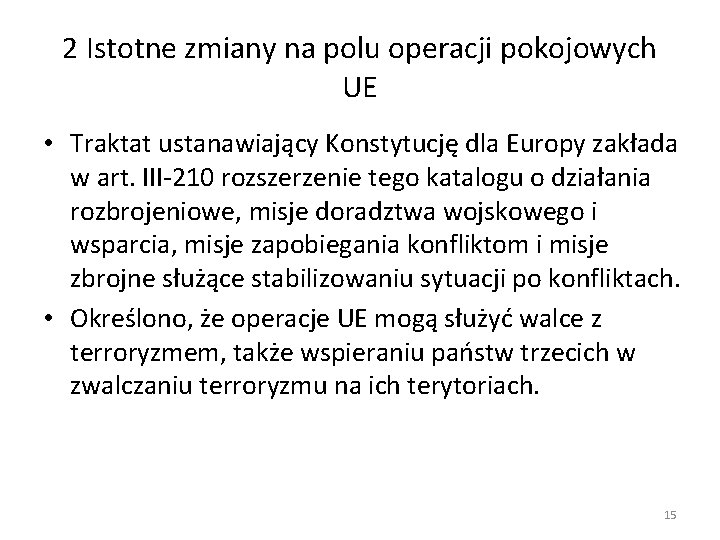 2 Istotne zmiany na polu operacji pokojowych UE

• Traktat ustanawiający Konstytucję dla Europy zakłada w art. III-210 rozszerzenie tego katalogu o działania rozbrojeniowe, misje doradztwa wojskowego i wsparcia, misje zapobiegania konfliktom i misje zbrojne służące stabilizowaniu sytuacji po konfliktach.
• Określono, że operacje UE mogą służyć walce z terroryzmem, także wspieraniu państw trzecich w zwalczaniu terroryzmu na ich terytoriach.

15